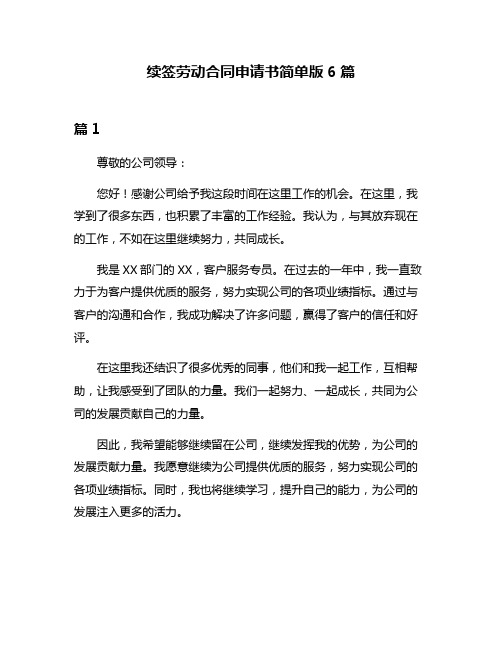 续签劳动合同申请书简单版 6 篇

篇 1

尊敬的公司领导：

您好！感谢公司给予我这段时间在这里工作的机会。在这里，我学到了很多东西，也积累了丰富的工作经验。我认为，与其放弃现在的工作，不如在这里继续努力，共同成长。

我是 XX 部门的 XX，客户服务专员。在过去的一年中，我一直致力于为客户提供优质的服务，努力实现公司的各项业绩指标。通过与客户的沟通和合作，我成功解决了许多问题，赢得了客户的信任和好评。

在这里我还结识了很多优秀的同事，他们和我一起工作，互相帮助，让我感受到了团队的力量。我们一起努力、一起成长，共同为公司的发展贡献自己的力量。

因此，我希望能够继续留在公司，继续发挥我的优势，为公司的发展贡献力量。我愿意继续为公司提供优质的服务，努力实现公司的各项业绩指标。同时，我也将继续学习，提升自己的能力，为公司的发展注入更多的活力。